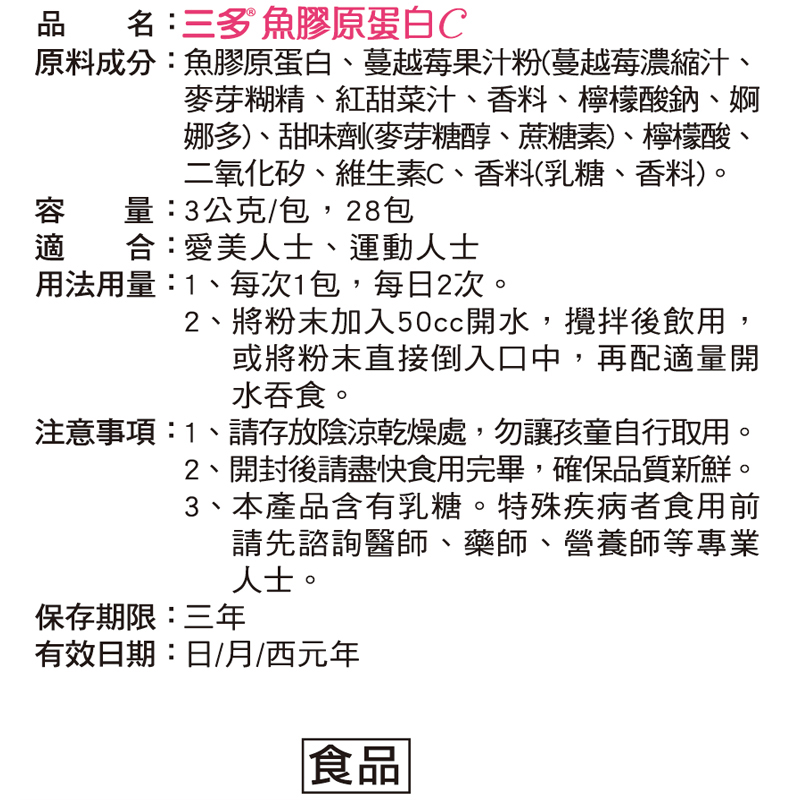 品　　名：三多® 魚膠原蛋白C
原料成分：魚膠原蛋白、蔓越莓果汁粉(蔓越莓濃縮汁、麥芽糊精、紅甜菜汁、香料、檸檬酸鈉、婀娜多)、甜味劑(麥芽糖醇、蔗糖素)、檸檬酸、二氧化矽、維生素C、香料(乳糖、香料)。
容　　量：3公克/包，28包
適　　合：愛美人士、運動人士
用法用量：1、每次1包，每日2次。
2、將粉末加入50cc開水，攪拌後飲用，或將粉末直接倒入口中，再配適量開水吞食。
注意事項：1、請存放陰涼乾燥處，勿讓孩童自行取用。
2、開封後請盡快食用完畢，確保品質新鮮。
3、本產品含有乳糖。特殊疾病者食用前請先諮詢醫師、藥師、營養師等專業人士。
保存期限：三年
有效日期：日/月/西元年

食品